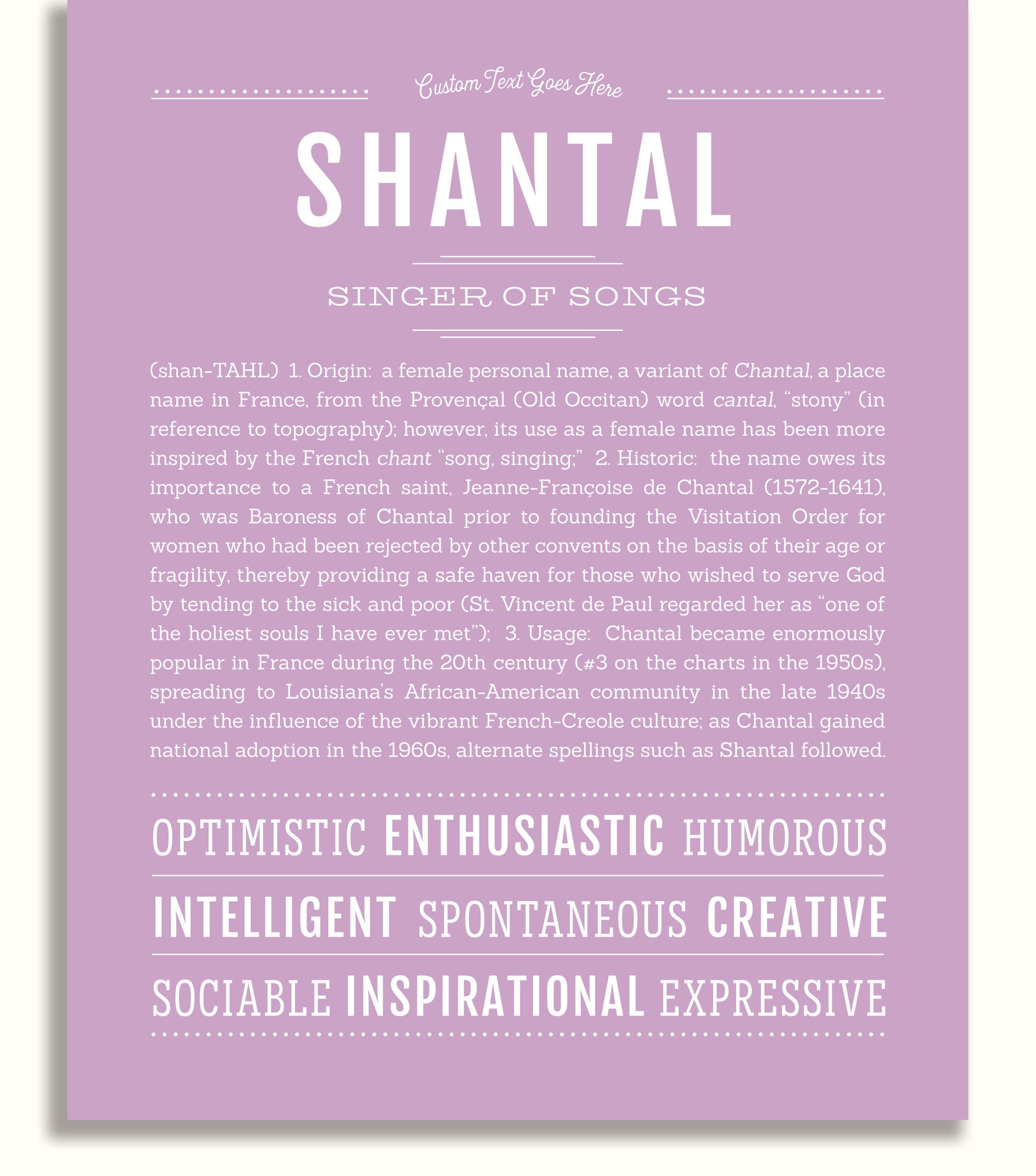 Custom Text Goes Here

SHANTAL

SINGER OF SONGS

(shan-TAHL) 1. Origin: a female personal name, a variant of Chantal, a place name in France, from the Provençal (Old Occitan) word cantal, "stony" (in reference to topography); however, its use as a female name has been more inspired by the French chant "song, singing;" 2. Historic: the name owes its importance to a French saint, Jeanne-Françoise de Chantal (1572-1641), who was Baroness of Chantal prior to founding the Visitation Order for women who had been rejected by other convents on the basis of their age or fragility, thereby providing a safe haven for those who wished to serve God by tending to the sick and poor (St. Vincent de Paul regarded her as "one of the holiest souls I have ever met"); 3. Usage: Chantal became enormously popular in France during the 20th century (#3 on the charts in the 1950s), spreading to Louisiana's African-American community in the late 1940s under the influence of the vibrant French-Creole culture; as Chantal gained national adoption in the 1960s, alternate spellings such as Shantal followed.

OPTIMISTIC ENTHUSIASTIC HUMOROUS

INTELLIGENT SPONTANEOUS CREATIVE

SOCIABLE INSPIRATIONAL EXPRESSIVE